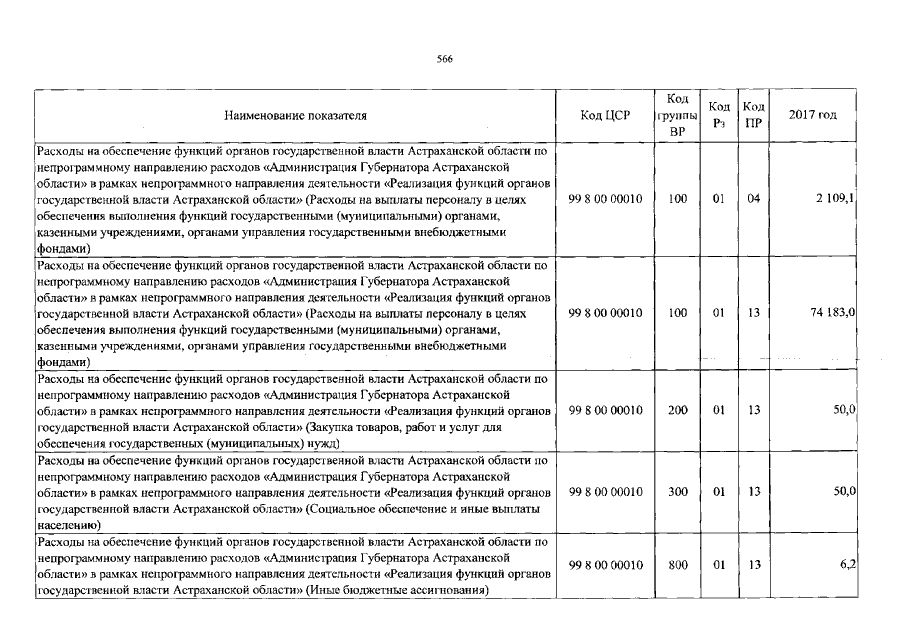 566

| Наименование показателя | Код ЦСР | Код группы ВР | Код Рз | Код ПР | 2017 год |
|---|---|---|---|---|---|
| Расходы на обеспечение функций органов государственной власти Астраханской области по непрограммному направлению расходов «Администрация Губернатора Астраханской области» в рамках непрограммного направления деятельности «Реализация функций органов государственной власти Астраханской области» (Расходы на выплаты персоналу в целях обеспечения выполнения функций государственными (муниципальными) органами, казенными учреждениями, органами управления государственными внебюджетными фондами) | 99 8 00 00010 | 100 | 01 | 04 | 2 109,1 |
| Расходы на обеспечение функций органов государственной власти Астраханской области по непрограммному направлению расходов «Администрация Губернатора Астраханской области» в рамках непрограммного направления деятельности «Реализация функций органов государственной власти Астраханской области» (Расходы на выплаты персоналу в целях обеспечения выполнения функций государственными (муниципальными) органами, казенными учреждениями, органами управления государственными внебюджетными фондами) | 99 8 00 00010 | 100 | 01 | 13 | 74 183,0 |
| Расходы на обеспечение функций органов государственной власти Астраханской области по непрограммному направлению расходов «Администрация Губернатора Астраханской области» в рамках непрограммного направления деятельности «Реализация функций органов государственной власти Астраханской области» (Закупка товаров, работ и услуг для обеспечения государственных (муниципальных) нужд) | 99 8 00 00010 | 200 | 01 | 13 | 50,0 |
| Расходы на обеспечение функций органов государственной власти Астраханской области по непрограммному направлению расходов «Администрация Губернатора Астраханской области» в рамках непрограммного направления деятельности «Реализация функций органов государственной власти Астраханской области» (Социальное обеспечение и иные выплаты населению) | 99 8 00 00010 | 300 | 01 | 13 | 50,0 |
| Расходы на обеспечение функций органов государственной власти Астраханской области по непрограммному направлению расходов «Администрация Губернатора Астраханской области» в рамках непрограммного направления деятельности «Реализация функций органов государственной власти Астраханской области» (Иные бюджетные ассигнования) | 99 8 00 00010 | 800 | 01 | 13 | 6,2 |